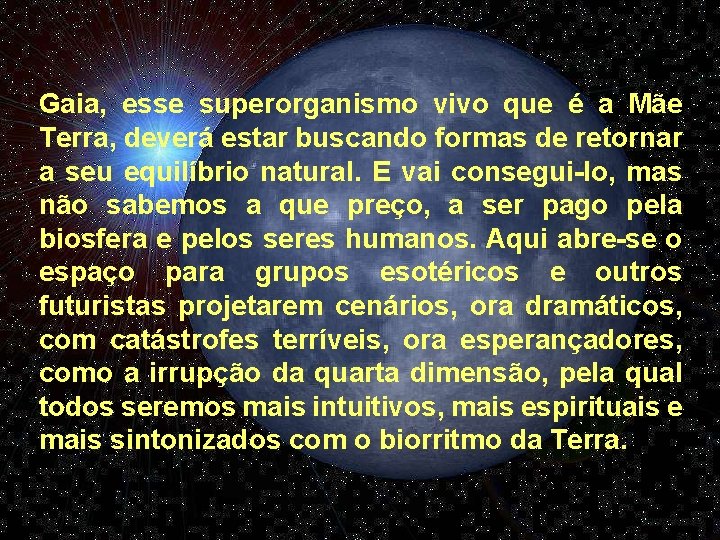 Gaia, esse superorganismo vivo que é a Mãe Terra, deverá estar buscando formas de retornar a seu equilíbrio natural. E vai consegui-lo, mas não sabemos a que preço, a ser pago pela biosfera e pelos seres humanos. Aqui abre-se o espaço para grupos esotéricos e outros futuristas projetarem cenários, ora dramáticos, com catástrofes terríveis, ora esperançadores, como a irrupção da quarta dimensão, pela qual todos seremos mais intuitivos, mais espirituais e mais sintonizados com o biorritmo da Terra.